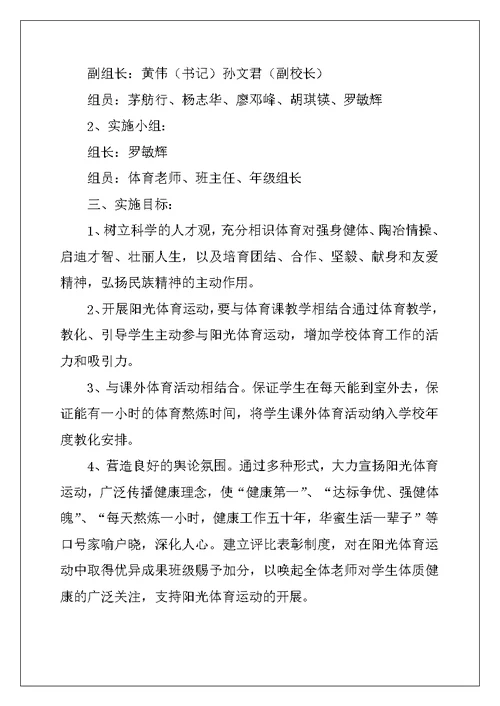 副组长：黄伟（书记）孙文君（副校长）

组员：茅舫行、杨志华、廖邓峰、胡琪镁、罗敏辉

2、实施小组：

组长：罗敏辉

组员：体育老师、班主任、年级组长

三、实施目标：

1、树立科学的人才观，充分相识体育对强身健体、陶冶情操、启迪才智、壮丽人生，以及培育团结、合作、坚毅、献身和友爱精神，弘扬民族精神的主动作用。

2、开展阳光体育运动，要与体育课教学相结合通过体育教学，教化、引导学生主动参与阳光体育运动，增加学校体育工作的活力和吸引力。

3、与课外体育活动相结合。保证学生在每天能到室外去，保证能有一小时的体育熬炼时间，将学生课外体育活动纳入学校年度教化安排。

4、营造良好的舆论氛围。通过多种形式，大力宣扬阳光体育运动，广泛传播健康理念，使“健康第一”、“达标争优、强健体魄”、“每天熬炼一小时，健康工作五十年，华蜜生活一辈子”等口号家喻户晓，深化人心。建立评比表彰制度，对在阳光体育运动中取得优异成果班级赐予加分，以唤起全体老师对学生体质健康的广泛关注，支持阳光体育运动的开展。